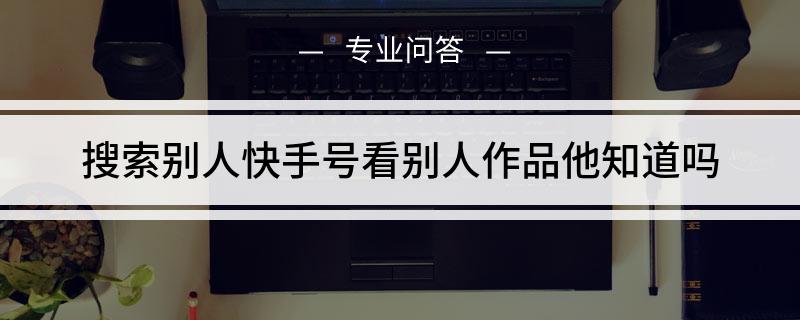 — 专业问答 —

搜索别人快手号看别人作品他知道吗